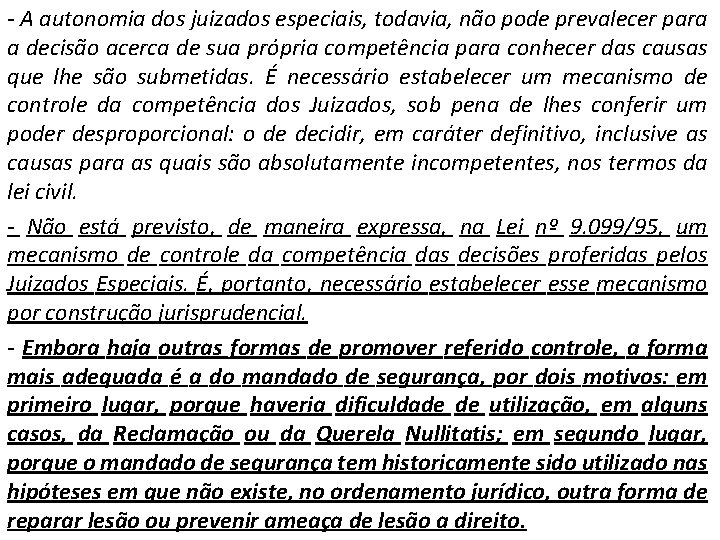 - A autonomia dos juizados especiais, todavia, não pode prevalecer para a decisão acerca de sua própria competência para conhecer das causas que lhe são submetidas. É necessário estabelecer um mecanismo de controle da competência dos Juizados, sob pena de lhes conferir um poder desproporcional: o de decidir, em caráter definitivo, inclusive as causas para as quais são absolutamente incompetentes, nos termos da lei civil.

- Não está previsto, de maneira expressa, na Lei nº 9.099/95, um mecanismo de controle da competência das decisões proferidas pelos Juizados Especiais. É, portanto, necessário estabelecer esse mecanismo por construção jurisprudencial.

- Embora haja outras formas de promover referido controle, a forma mais adequada é a do mandado de segurança, por dois motivos: em primeiro lugar, porque haveria dificuldade de utilização, em alguns casos, da Reclamação ou da Querela Nullitatis; em segundo lugar, porque o mandado de segurança tem historicamente sido utilizado nas hipóteses em que não existe, no ordenamento jurídico, outra forma de reparar lesão ou prevenir ameaça de lesão a direito.